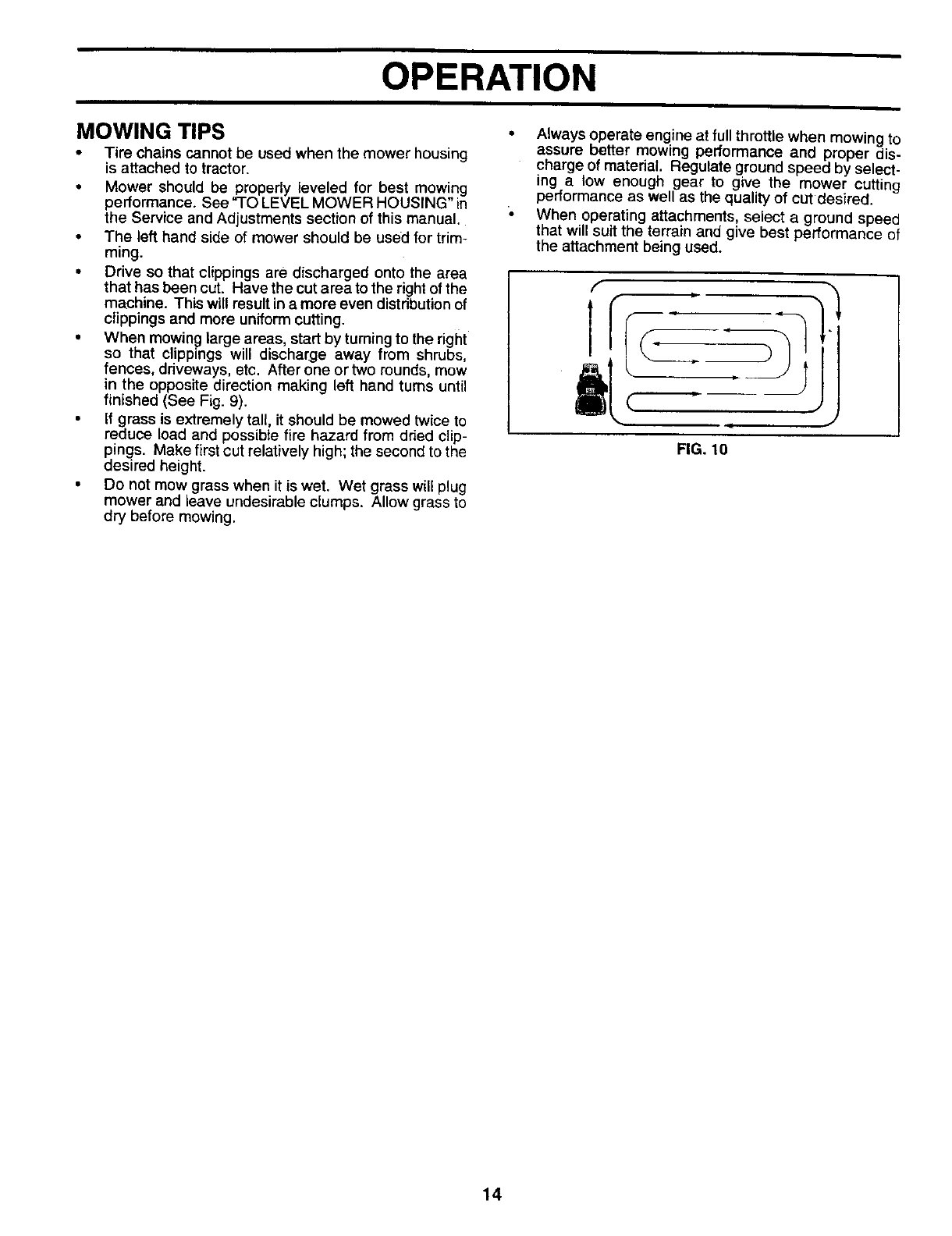 OPERATION

MOWING TIPS

• Tire chains cannot be used when the mower housing is attached to tractor.

• Mower should be properly leveled for best mowing performance. See "TO LEVEL MOWER HOUSING" in the Service and Adjustments section of this manual.

• The left hand side of mower should be used for trimming.

• Drive so that clippings are discharged onto the area that has been cut. Have the cut area to the right of the machine. This will result in a more even distribution of clippings and more uniform cutting.

• When mowing large areas, start by turning to the right so that clippings will discharge away from shrubs, fences, driveways, etc. After one or two rounds, mow in the opposite direction making left hand turns until finished (See Fig. 9).

• If grass is extremely tall, it should be mowed twice to reduce load and possible fire hazard from dried clippings. Make first cut relatively high; the second to the desired height.

• Do not mow grass when it is wet. Wet grass will plug mower and leave undesirable clumps. Allow grass to dry before mowing.

• Always operate engine at full throttle when mowing to assure better mowing performance and proper discharge of material. Regulate ground speed by selecting a low enough gear to give the mower cutting performance as well as the quality of cut desired.

• When operating attachments, select a ground speed that will suit the terrain and give best performance of the attachment being used.

FIG. 10

14